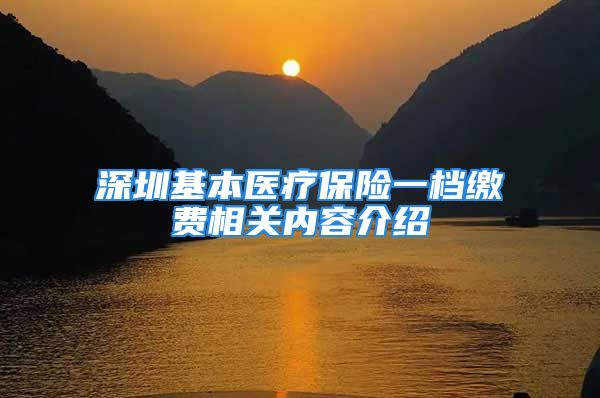 深圳基本医疗保险一档缴费相关内容介绍